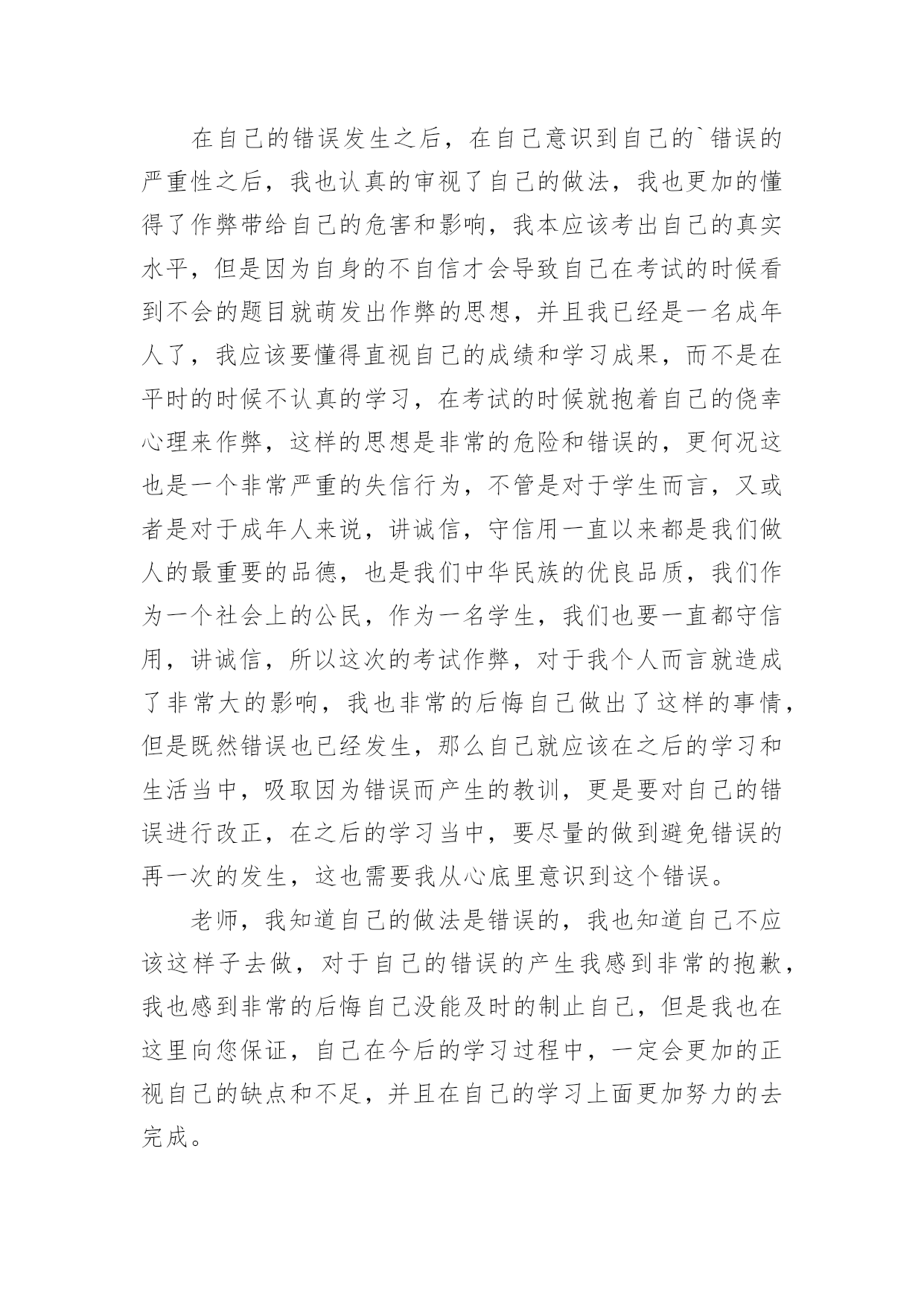 在自己的错误发生之后，在自己意识到自己的`错误的严重性之后，我也认真的审视了自己的做法，我也更加的懂得了作弊带给自己的危害和影响，我本应该考出自己的真实水平，但是因为自身的不自信才会导致自己在考试的时候看到不会的题目就萌发出作弊的思想，并且我已经是一名成年人了，我应该要懂得直视自己的成绩和学习成果，而不是在平时的时候不认真的学习，在考试的时候就抱着自己的侥幸心理来作弊，这样的思想是非常的危险和错误的，更何况这也是一个非常严重的失信行为，不管是对于学生而言，又或者是对于成年人来说，讲诚信，守信用一直以来都是我们做人的最重要的品德，也是我们中华民族的优良品质，我们作为一个社会上的公民，作为一名学生，我们也要一直都守信用，讲诚信，所以这次的考试作弊，对于我个人而言就造成了非常大的影响，我也非常的后悔自己做出了这样的事情，但是既然错误也已经发生，那么自己就应该在之后的学习和生活当中，吸取因为错误而产生的教训，更是要对自己的错误进行改正，在之后的学习当中，要尽量的做到避免错误的再一次的发生，这也需要我从心底里意识到这个错误。

老师，我知道自己的做法是错误的，我也知道自己不应该这样子去做，对于自己的错误的产生我感到非常的抱歉，我也感到非常的后悔自己没能及时的制止自己，但是我也在这里向您保证，自己在今后的学习过程中，一定会更加的正视自己的缺点和不足，并且在自己的学习上面更加努力的去完成。